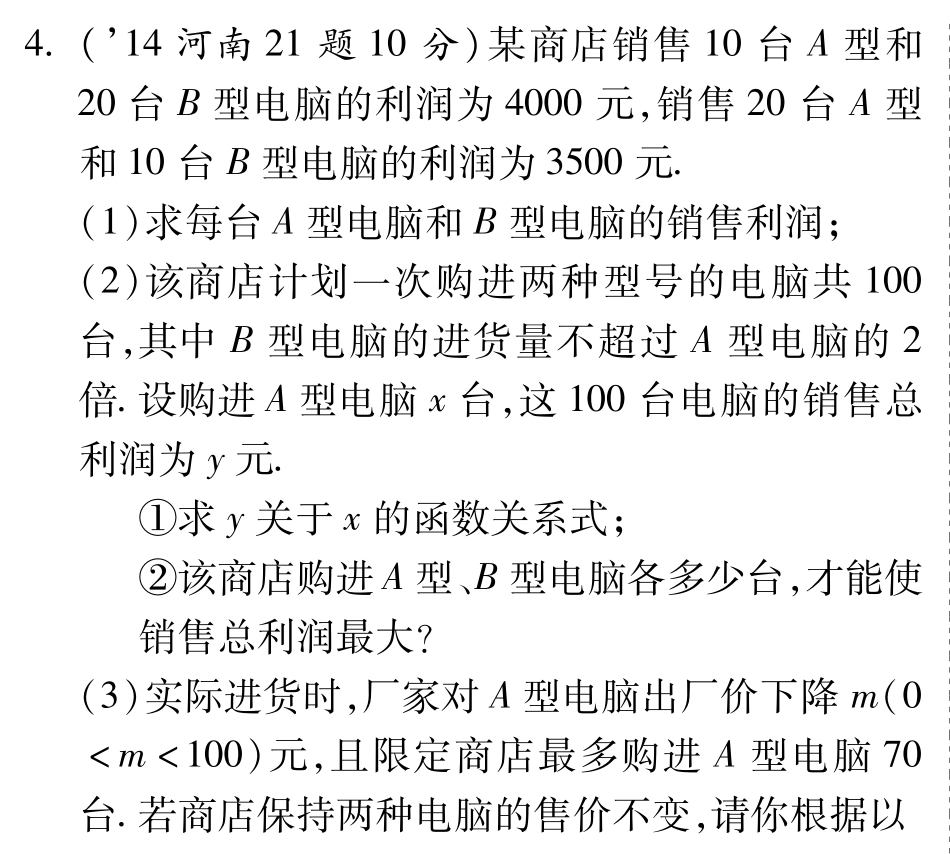 4. ('14 河南 21 题 10 分)某商店销售 10 台 $A$ 型和 20 台 $B$ 型电脑的利润为 4000 元,销售 20 台 $A$ 型和 10 台 $B$ 型电脑的利润为 3500 元.

(1)求每台 $A$ 型电脑和 $B$ 型电脑的销售利润;

(2)该商店计划一次购进两种型号的电脑共 100 台,其中 $B$ 型电脑的进货量不超过 $A$ 型电脑的 2 倍. 设购进 $A$ 型电脑 $x$ 台,这 100 台电脑的销售总利润为 $y$ 元.

①求 $y$ 关于 $x$ 的函数关系式;

②该商店购进 $A$ 型、$B$ 型电脑各多少台,才能使销售总利润最大?

(3)实际进货时,厂家对 $A$ 型电脑出厂价下降 $m(0<m<100)$元,且限定商店最多购进 $A$ 型电脑 70 台. 若商店保持两种电脑的售价不变,请你根据以